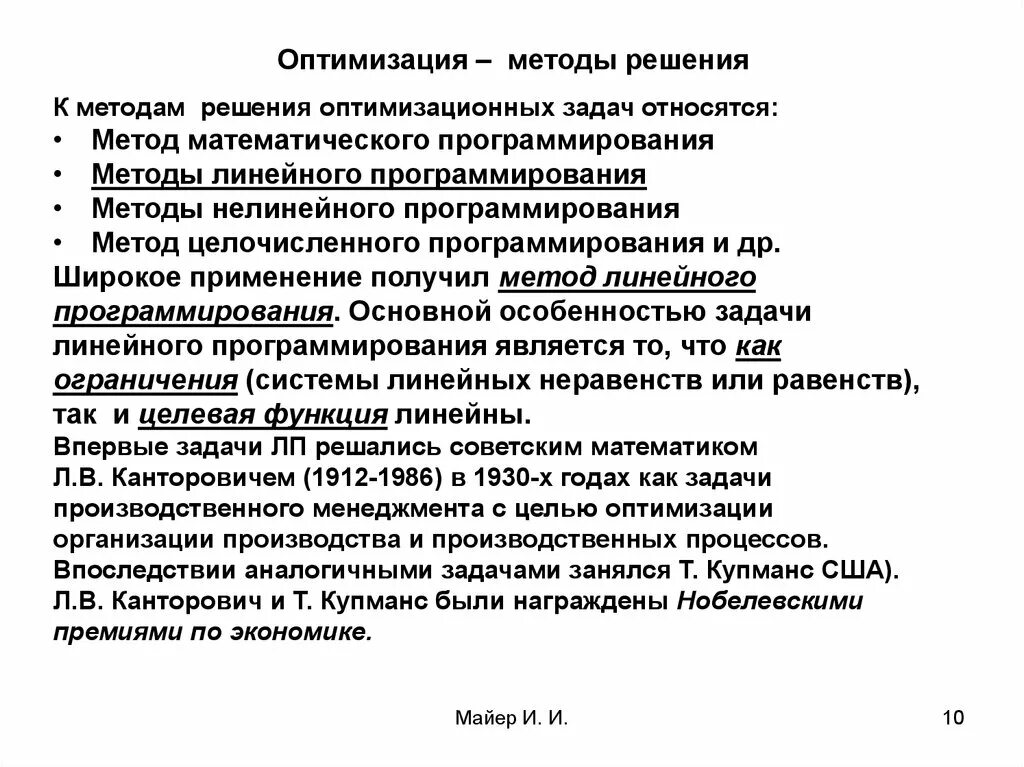 Оптимизация – методы решения

К методам решения оптимизационных задач относятся:

• Метод математического программирования
• Методы линейного программирования
• Методы нелинейного программирования
• Метод целочисленного программирования и др.

Широкое применение получил метод линейного программирования. Основной особенностью задачи линейного программирования является то, что как ограничения (системы линейных неравенств или равенств), так и целевая функция линейны.

Впервые задачи ЛП решались советским математиком Л.В. Канторовичем (1912-1986) в 1930-х годах как задачи производственного менеджмента с целью оптимизации организации производства и производственных процессов. Впоследствии аналогичными задачами занялся Т. Купманс США). Л.В. Канторович и Т. Купманс были награждены Нобелевскими премиями по экономике.

Майер И. И.

10